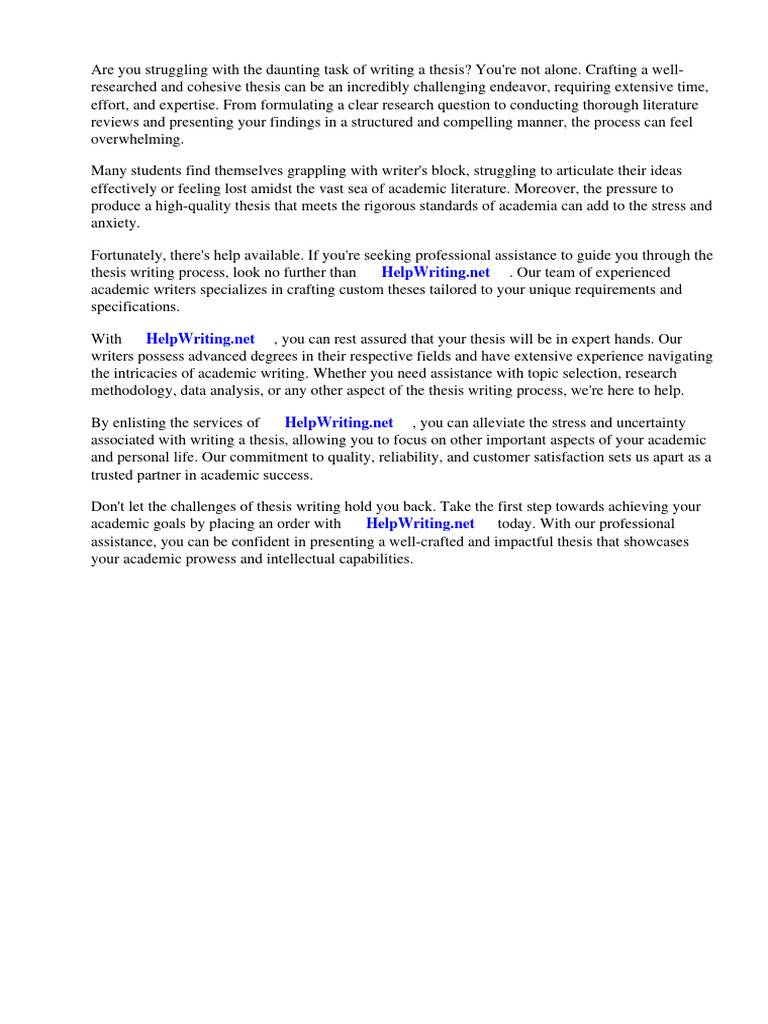 Are you struggling with the daunting task of writing a thesis? You're not alone. Crafting a well-researched and cohesive thesis can be an incredibly challenging endeavor, requiring extensive time, effort, and expertise. From formulating a clear research question to conducting thorough literature reviews and presenting your findings in a structured and compelling manner, the process can feel overwhelming.

Many students find themselves grappling with writer's block, struggling to articulate their ideas effectively or feeling lost amidst the vast sea of academic literature. Moreover, the pressure to produce a high-quality thesis that meets the rigorous standards of academia can add to the stress and anxiety.

Fortunately, there's help available. If you're seeking professional assistance to guide you through the thesis writing process, look no further than HelpWriting.net . Our team of experienced academic writers specializes in crafting custom theses tailored to your unique requirements and specifications.

With HelpWriting.net , you can rest assured that your thesis will be in expert hands. Our writers possess advanced degrees in their respective fields and have extensive experience navigating the intricacies of academic writing. Whether you need assistance with topic selection, research methodology, data analysis, or any other aspect of the thesis writing process, we're here to help.

By enlisting the services of HelpWriting.net , you can alleviate the stress and uncertainty associated with writing a thesis, allowing you to focus on other important aspects of your academic and personal life. Our commitment to quality, reliability, and customer satisfaction sets us apart as a trusted partner in academic success.

Don't let the challenges of thesis writing hold you back. Take the first step towards achieving your academic goals by placing an order with HelpWriting.net today. With our professional assistance, you can be confident in presenting a well-crafted and impactful thesis that showcases your academic prowess and intellectual capabilities.